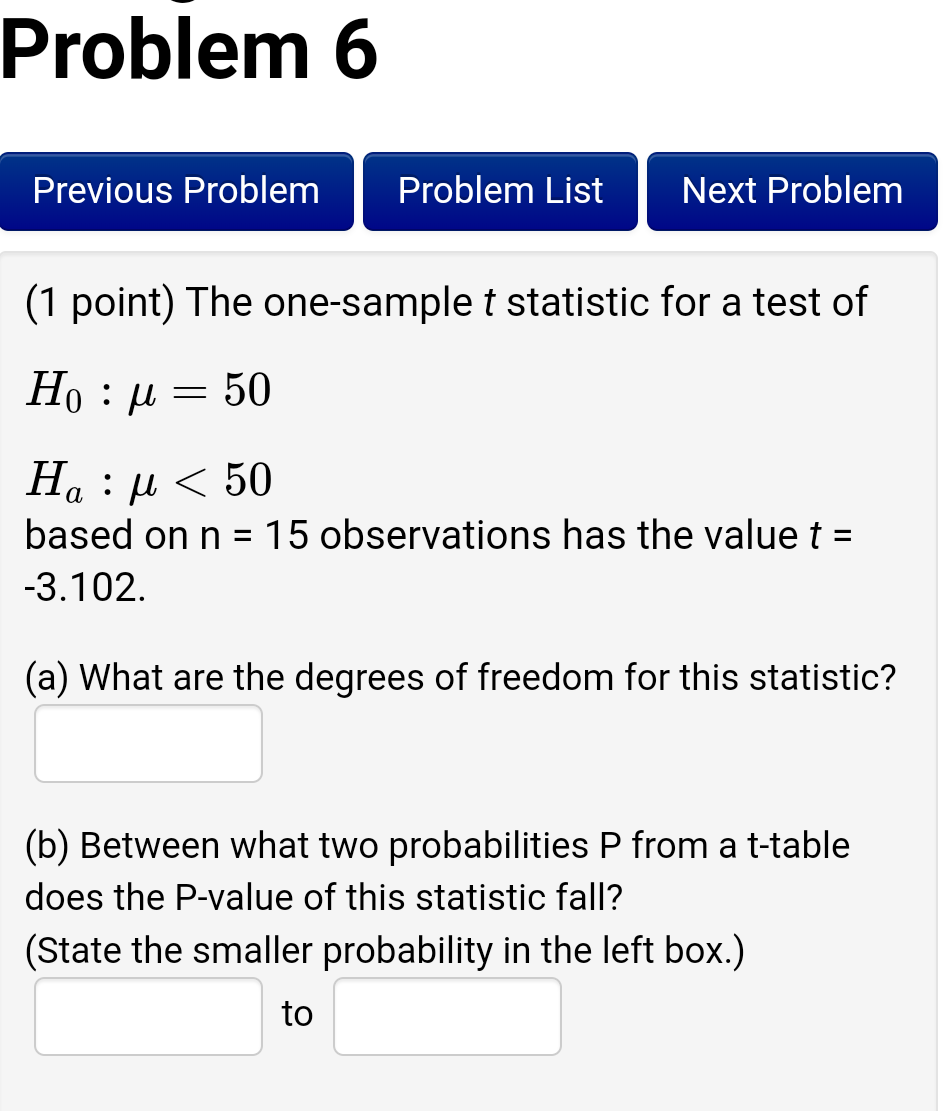 Problem 6

Previous Problem

Problem List

Next Problem

(1 point) The one-sample $t$ statistic for a test of

$H_0 : \mu = 50$

$H_a : \mu < 50$

based on n = 15 observations has the value $t$ = -3.102.

(a) What are the degrees of freedom for this statistic?

(b) Between what two probabilities P from a t-table does the P-value of this statistic fall?
(State the smaller probability in the left box.)

to